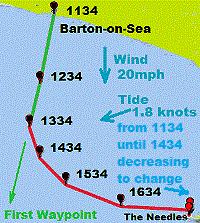 1134

Barton-on-Sea

Wind 20mph

1234

Tide 1.8 knots from 1134 until 1434 decreasing to change

1334

1434

1534

1634

First Waypoint

The Needles